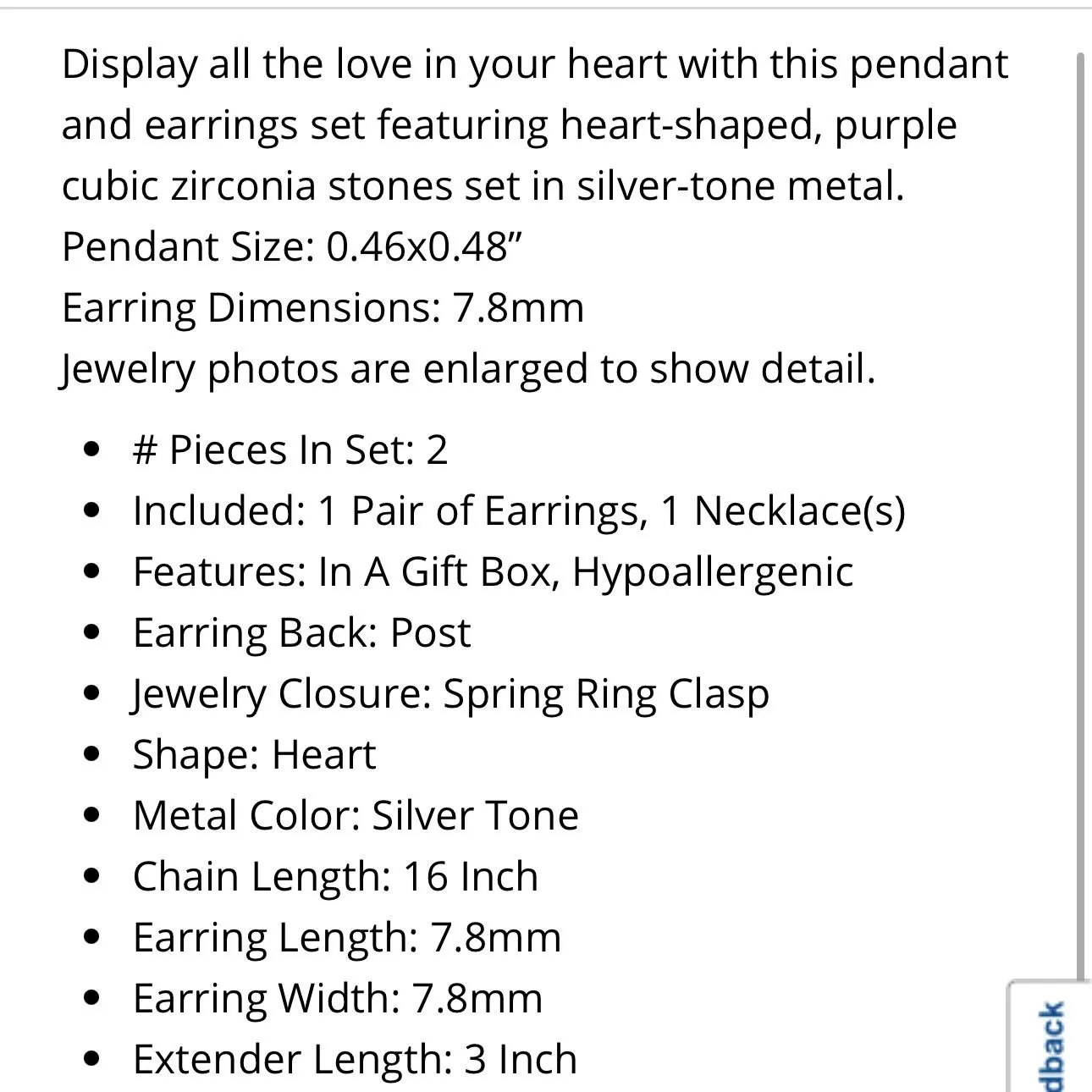 Display all the love in your heart with this pendant and earrings set featuring heart-shaped, purple cubic zirconia stones set in silver-tone metal.
Pendant Size: 0.46x0.48”
Earring Dimensions: 7.8mm
Jewelry photos are enlarged to show detail.

- # Pieces In Set: 2
- Included: 1 Pair of Earrings, 1 Necklace(s)
- Features: In A Gift Box, Hypoallergenic
- Earring Back: Post
- Jewelry Closure: Spring Ring Clasp
- Shape: Heart
- Metal Color: Silver Tone
- Chain Length: 16 Inch
- Earring Length: 7.8mm
- Earring Width: 7.8mm
- Extender Length: 3 Inch

dback